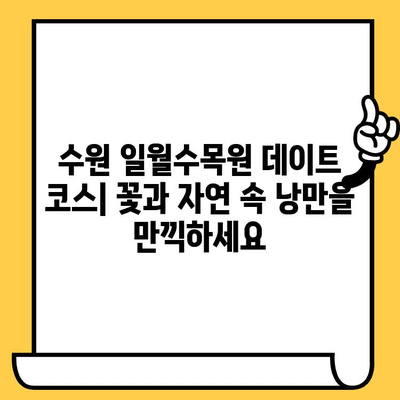 수원 일월수목원 데이트 코스| 꽃과 자연 속 낭만을 만끽하세요